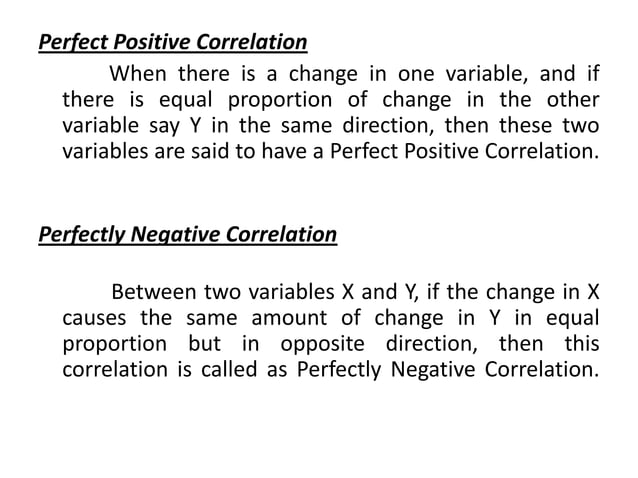 Perfect Positive Correlation

When there is a change in one variable, and if there is equal proportion of change in the other variable say Y in the same direction, then these two variables are said to have a Perfect Positive Correlation.

Perfectly Negative Correlation

Between two variables X and Y, if the change in X causes the same amount of change in Y in equal proportion but in opposite direction, then this correlation is called as Perfectly Negative Correlation.